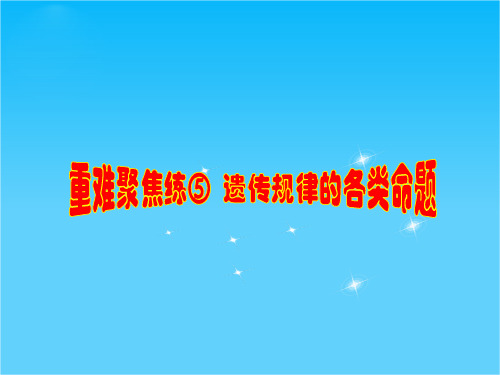 重难聚焦练⑤ 遗传规律的各类命题